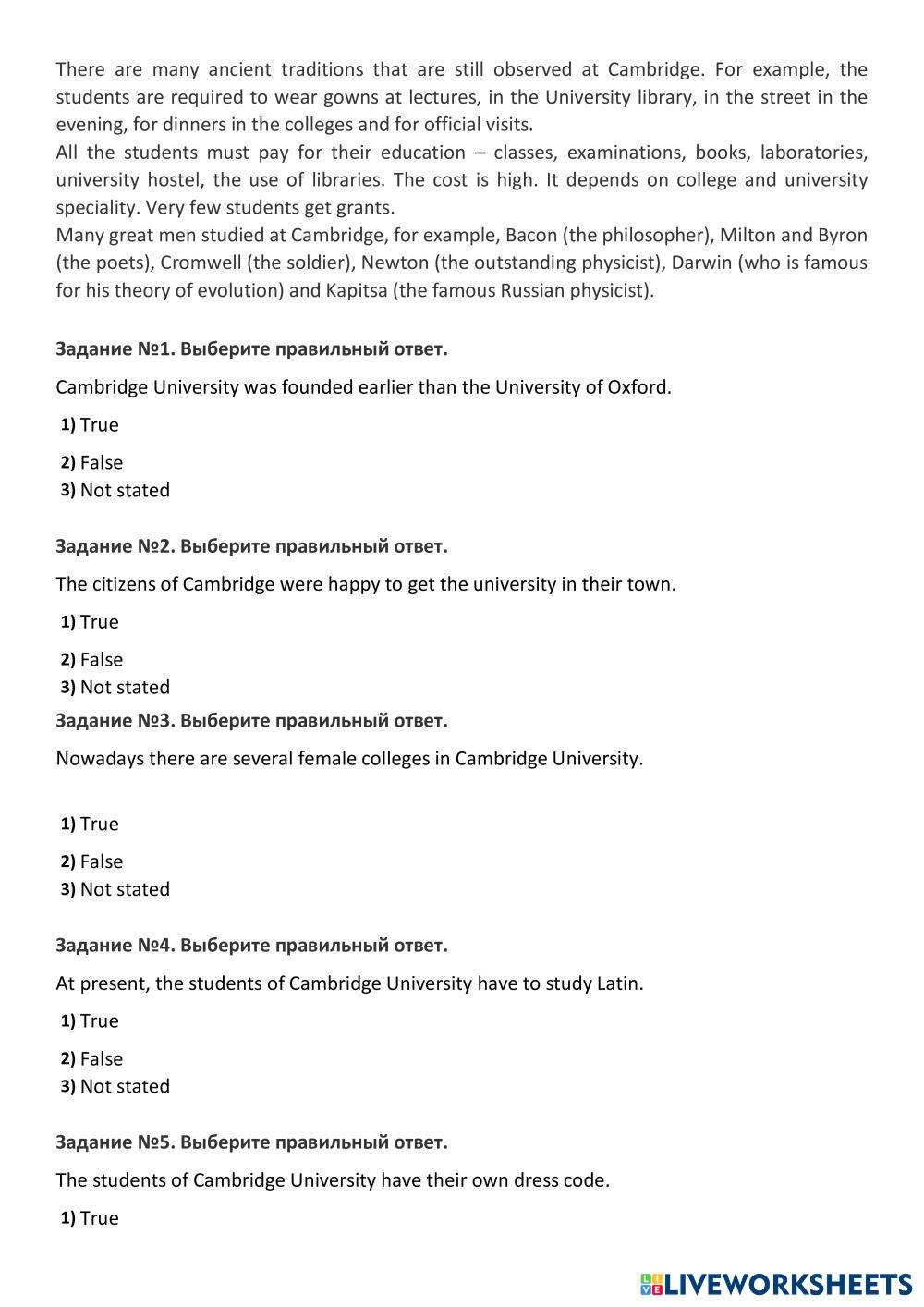 There are many ancient traditions that are still observed at Cambridge. For example, the students are required to wear gowns at lectures, in the University library, in the street in the evening, for dinners in the colleges and for official visits.
All the students must pay for their education – classes, examinations, books, laboratories, university hostel, the use of libraries. The cost is high. It depends on college and university speciality. Very few students get grants.
Many great men studied at Cambridge, for example, Bacon (the philosopher), Milton and Byron (the poets), Cromwell (the soldier), Newton (the outstanding physicist), Darwin (who is famous for his theory of evolution) and Kapitsa (the famous Russian physicist).

Задание №1. Выберите правильный ответ.

Cambridge University was founded earlier than the University of Oxford.

1) True

2) False

3) Not stated

Задание №2. Выберите правильный ответ.

The citizens of Cambridge were happy to get the university in their town.

1) True

2) False

3) Not stated

Задание №3. Выберите правильный ответ.

Nowadays there are several female colleges in Cambridge University.

1) True

2) False

3) Not stated

Задание №4. Выберите правильный ответ.

At present, the students of Cambridge University have to study Latin.

1) True

2) False

3) Not stated

Задание №5. Выберите правильный ответ.

The students of Cambridge University have their own dress code.

1) True

LIVEWORKSHEETS